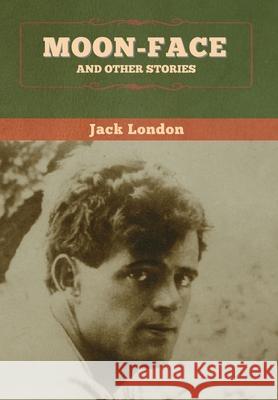 MOON-FACE
AND OTHER STORIES

Jack London

Kraina Książek